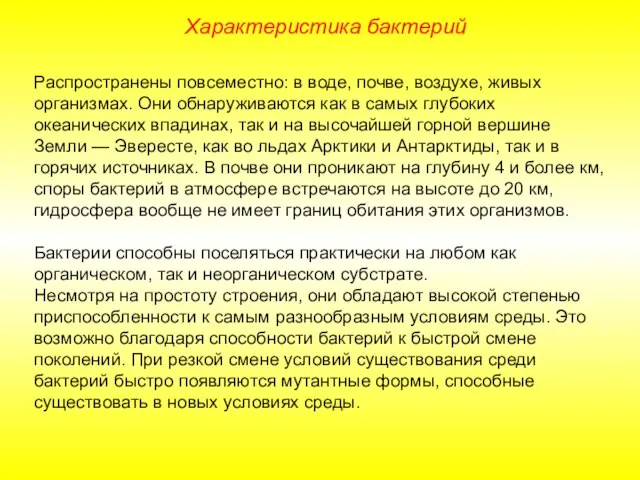 Характеристика бактерий

Распространены повсеместно: в воде, почве, воздухе, живых организмах. Они обнаруживаются как в самых глубоких океанических впадинах, так и на высочайшей горной вершине Земли — Эвересте, как во льдах Арктики и Антарктиды, так и в горячих источниках. В почве они проникают на глубину 4 и более км, споры бактерий в атмосфере встречаются на высоте до 20 км, гидросфера вообще не имеет границ обитания этих организмов.

Бактерии способны поселяться практически на любом как органическом, так и неорганическом субстрате.
Несмотря на простоту строения, они обладают высокой степенью приспособленности к самым разнообразным условиям среды. Это возможно благодаря способности бактерий к быстрой смене поколений. При резкой смене условий существования среди бактерий быстро появляются мутантные формы, способные существовать в новых условиях среды.